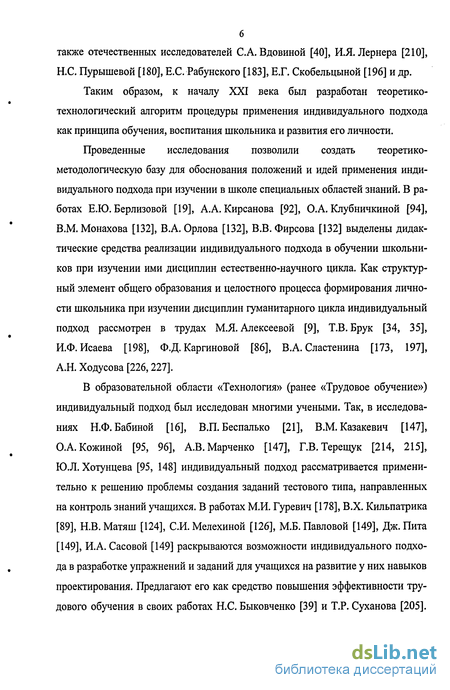 6

также отечественных исследователей С.А. Вдовиной [40], И.Я. Лернера [210], Н.С. Пурышевой [180], Е.С. Рабунского [183], Е.Г. Скобельцыной [196] и др.

Таким образом, к началу XXI века был разработан теоретико-технологический алгоритм процедуры применения индивидуального подхода как принципа обучения, воспитания школьника и развития его личности.

Проведенные исследования позволили создать теоретико-методологическую базу для обоснования положений и идей применения индивидуального подхода при изучении в школе специальных областей знаний. В работах Е.Ю. Берлизовой [19], А.А. Кирсанова [92], О.А. Клубничкиной [94], В.М. Монахова [132], В.А. Орлова [132], В.В. Фирсова [132] выделены дидактические средства реализации индивидуального подхода в обучении школьников при изучении ими дисциплин естественно-научного цикла. Как структурный элемент общего образования и целостного процесса формирования личности школьника при изучении дисциплин гуманитарного цикла индивидуальный подход рассмотрен в трудах М.Я. Алексеевой [9], Т.В. Брук [34, 35], И.Ф. Исаева [198], Ф.Д. Каргиновой [86], В.А. Сластенина [173, 197], А.Н. Ходусова [226, 227].

В образовательной области «Технология» (ранее «Трудовое обучение») индивидуальный подход был исследован многими учеными. Так, в исследованиях Н.Ф. Бабиной [16], В.П. Беспалько [21], В.М. Казакевич [147], О.А. Кожиной [95, 96], А.В. Марченко [147], Г.В. Терещук [214, 215], Ю.Л. Хотунцева [95, 148] индивидуальный подход рассматривается применительно к решению проблемы создания заданий тестового типа, направленных на контроль знаний учащихся. В работах М.И. Гуревич [178], В.Х. Кильпатрика [89], Н.В. Матяш [124], С.И. Мелехиной [126], М.Б. Павловой [149], Дж. Пита [149], И.А. Сасовой [149] раскрываются возможности индивидуального подхода в разработке упражнений и заданий для учащихся на развитие у них навыков проектирования. Предлагают его как средство повышения эффективности трудового обучения в своих работах Н.С. Быковченко [39] и Т.Р. Суханова [205].

dsLib.net
библиотека диссертаций